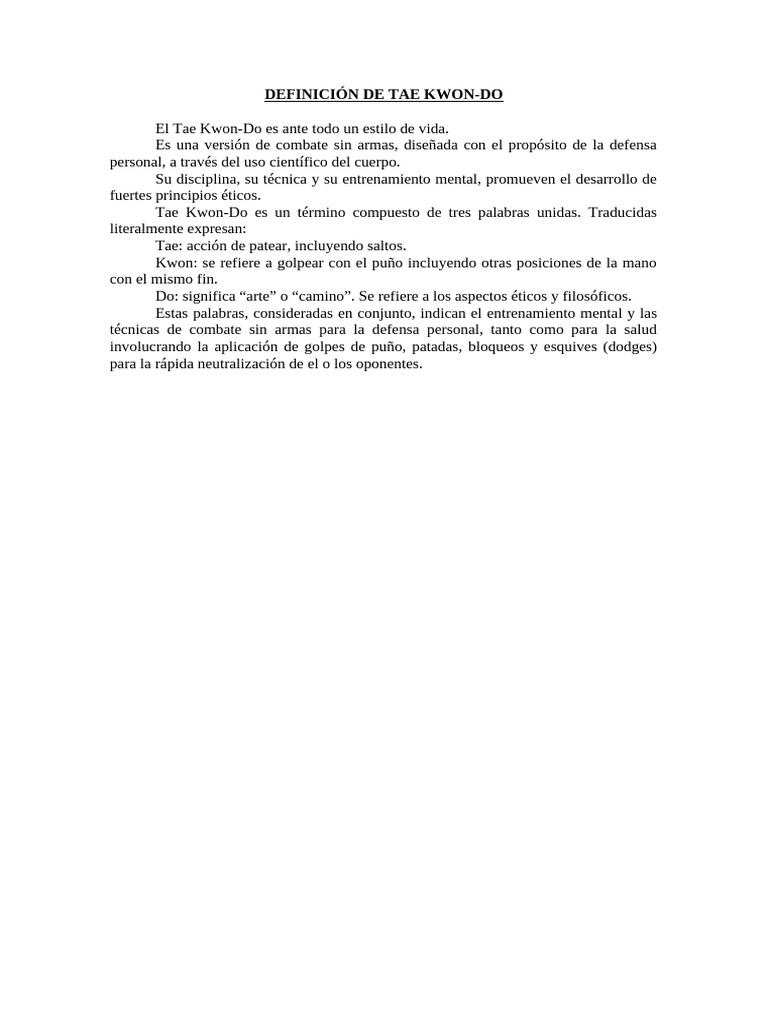 DEFINICIÓN DE TAE KWON-DO

El Tae Kwon-Do es ante todo un estilo de vida.

Es una versión de combate sin armas, diseñada con el propósito de la defensa personal, a través del uso científico del cuerpo.

Su disciplina, su técnica y su entrenamiento mental, promueven el desarrollo de fuertes principios éticos.

Tae Kwon-Do es un término compuesto de tres palabras unidas. Traducidas literalmente expresan:

Tae: acción de patear, incluyendo saltos.

Kwon: se refiere a golpear con el puño incluyendo otras posiciones de la mano con el mismo fin.

Do: significa “arte” o “camino”. Se refiere a los aspectos éticos y filosóficos.

Estas palabras, consideradas en conjunto, indican el entrenamiento mental y las técnicas de combate sin armas para la defensa personal, tanto como para la salud involucrando la aplicación de golpes de puño, patadas, bloqueos y esquives (dodges) para la rápida neutralización de el o los oponentes.